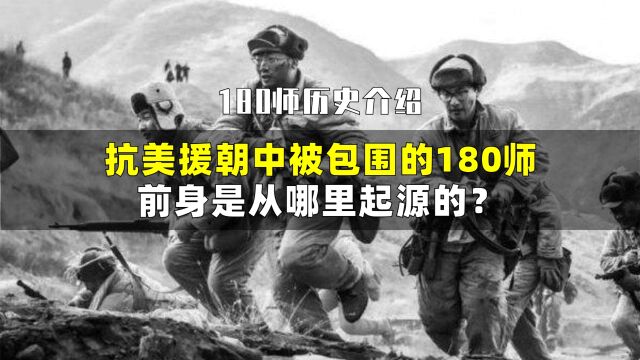 180师历史介绍

抗美援朝中被包围的180师
前身是从哪里起源的？